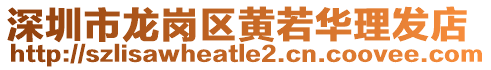 深圳市龙岗区黄若华理发店
http://szlisawheatle2.cn.coovee.com